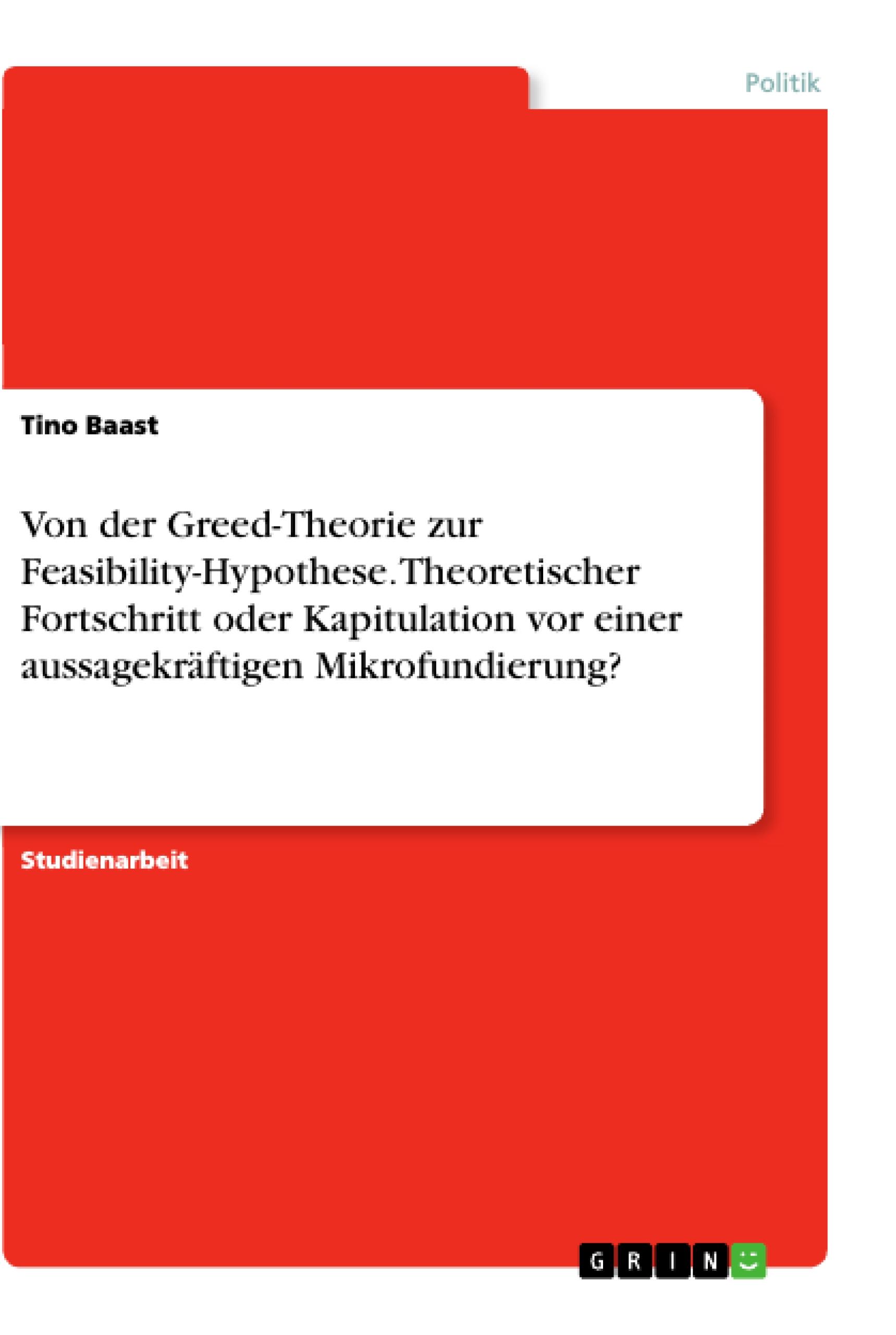 Politik

Tino Baast

Von der Greed-Theorie zur Feasibility-Hypothese. Theoretischer Fortschritt oder Kapitulation vor einer aussagekräftigen Mikrofundierung?

Studienarbeit

GRIN